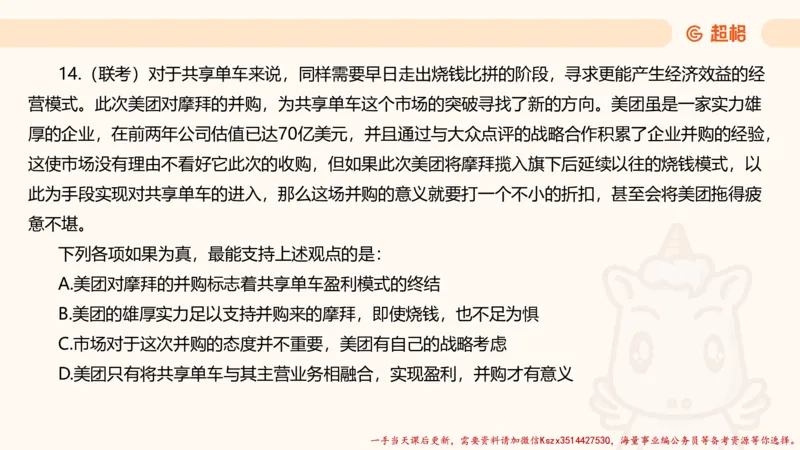 超格

14.（联考）对于共享单车来说，同样需要早日走出烧钱比拼的阶段，寻求更能产生经济效益的经营模式。此次美团对摩拜的并购，为共享单车这个市场的突破寻找了新的方向。美团虽是一家实力雄厚的企业，在前两年公司估值已达70亿美元，并且通过与大众点评的战略合作积累了企业并购的经验，这使市场没有理由不看好它此次的收购，但如果此次美团将摩拜揽入旗下后延续以往的烧钱模式，以此为手段实现对共享单车的进入，那么这场并购的意义就要打一个不小的折扣，甚至会将美团拖得疲惫不堪。

下列各项如果为真，最能支持上述观点的是：

A.美团对摩拜的并购标志着共享单车盈利模式的终结

B.美团的雄厚实力足以支持并购来的摩拜，即使烧钱，也不足为惧

C.市场对于这次并购的态度并不重要，美团有自己的战略考虑

D.美团只有将共享单车与其主营业务相融合，实现盈利，并购才有意义

一手当天课后更新，需要资料请加微信Kszx3514427530，海量事业编公务员等备考资源等你选择。